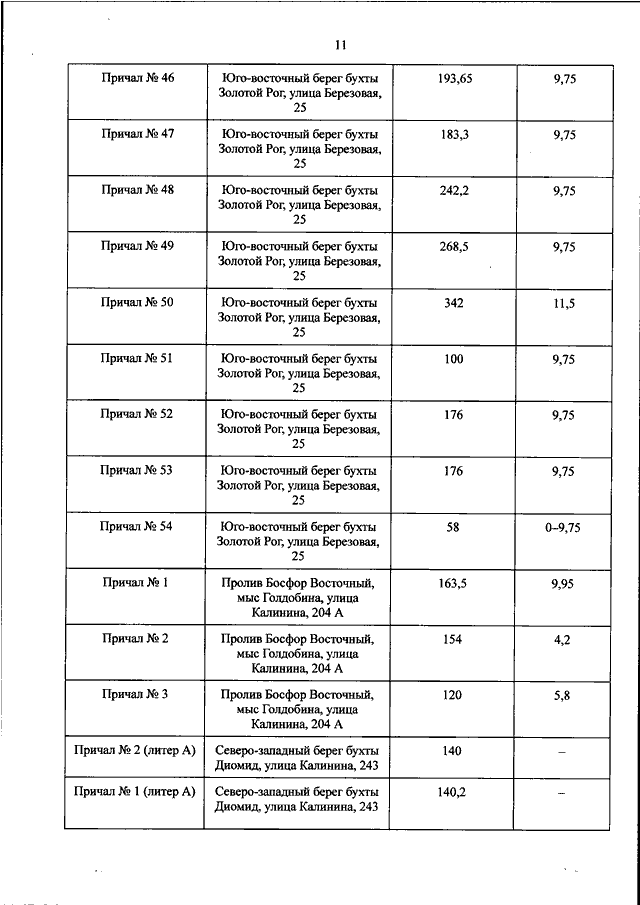 11

| | | | |
|---|---|---|---|
| Причал № 46 | Юго-восточный берег бухты Золотой Рог, улица Березовая, 25 | 193,65 | 9,75 |
| Причал № 47 | Юго-восточный берег бухты Золотой Рог, улица Березовая, 25 | 183,3 | 9,75 |
| Причал № 48 | Юго-восточный берег бухты Золотой Рог, улица Березовая, 25 | 242,2 | 9,75 |
| Причал № 49 | Юго-восточный берег бухты Золотой Рог, улица Березовая, 25 | 268,5 | 9,75 |
| Причал № 50 | Юго-восточный берег бухты Золотой Рог, улица Березовая, 25 | 342 | 11,5 |
| Причал № 51 | Юго-восточный берег бухты Золотой Рог, улица Березовая, 25 | 100 | 9,75 |
| Причал № 52 | Юго-восточный берег бухты Золотой Рог, улица Березовая, 25 | 176 | 9,75 |
| Причал № 53 | Юго-восточный берег бухты Золотой Рог, улица Березовая, 25 | 176 | 9,75 |
| Причал № 54 | Юго-восточный берег бухты Золотой Рог, улица Березовая, 25 | 58 | 0–9,75 |
| Причал № 1 | Пролив Босфор Восточный, мыс Голдобина, улица Калинина, 204 А | 163,5 | 9,95 |
| Причал № 2 | Пролив Босфор Восточный, мыс Голдобина, улица Калинина, 204 А | 154 | 4,2 |
| Причал № 3 | Пролив Босфор Восточный, мыс Голдобина, улица Калинина, 204 А | 120 | 5,8 |
| Причал № 2 (литер А) | Северо-западный берег бухты Диомид, улица Калинина, 243 | 140 | – |
| Причал № 1 (литер А) | Северо-западный берег бухты Диомид, улица Калинина, 243 | 140,2 | – |